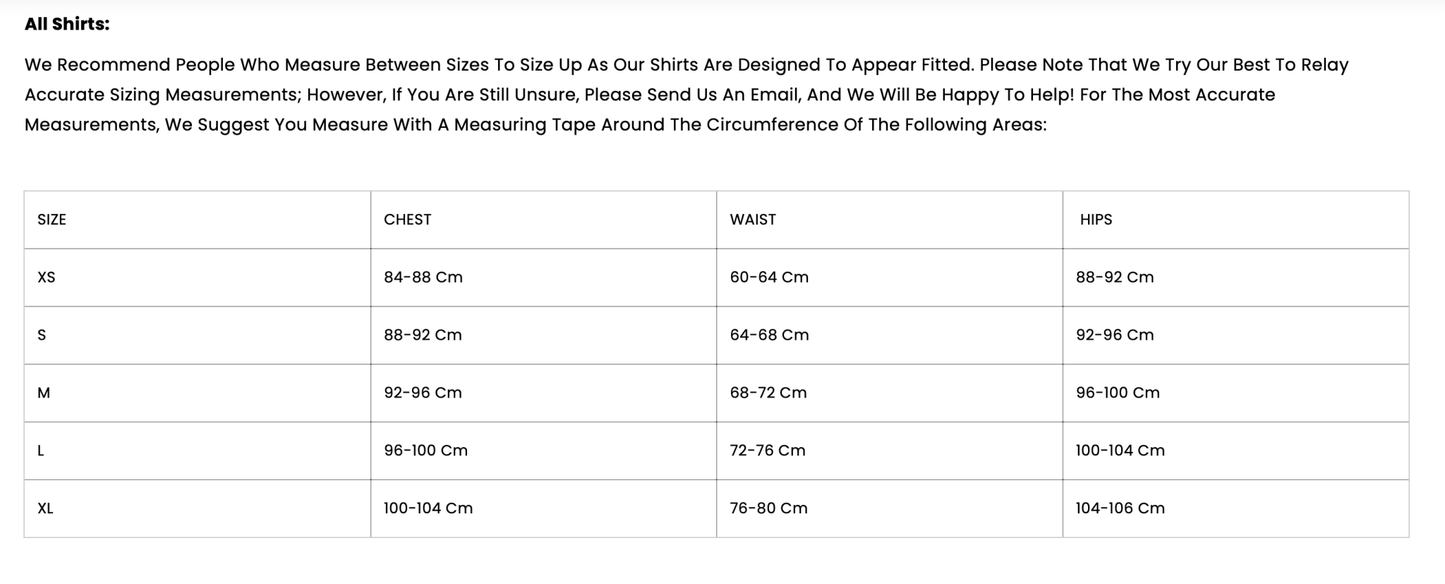 All Shirts:

We Recommend People Who Measure Between Sizes To Size Up As Our Shirts Are Designed To Appear Fitted. Please Note That We Try Our Best To Relay Accurate Sizing Measurements; However, If You Are Still Unsure, Please Send Us An Email, And We Will Be Happy To Help! For The Most Accurate Measurements, We Suggest You Measure With A Measuring Tape Around The Circumference Of The Following Areas:

| SIZE | CHEST | WAIST | HIPS |
|---|---|---|---|
| XS | 84-88 Cm | 60-64 Cm | 88-92 Cm |
| S | 88-92 Cm | 64-68 Cm | 92-96 Cm |
| M | 92-96 Cm | 68-72 Cm | 96-100 Cm |
| L | 96-100 Cm | 72-76 Cm | 100-104 Cm |
| XL | 100-104 Cm | 76-80 Cm | 104-106 Cm |